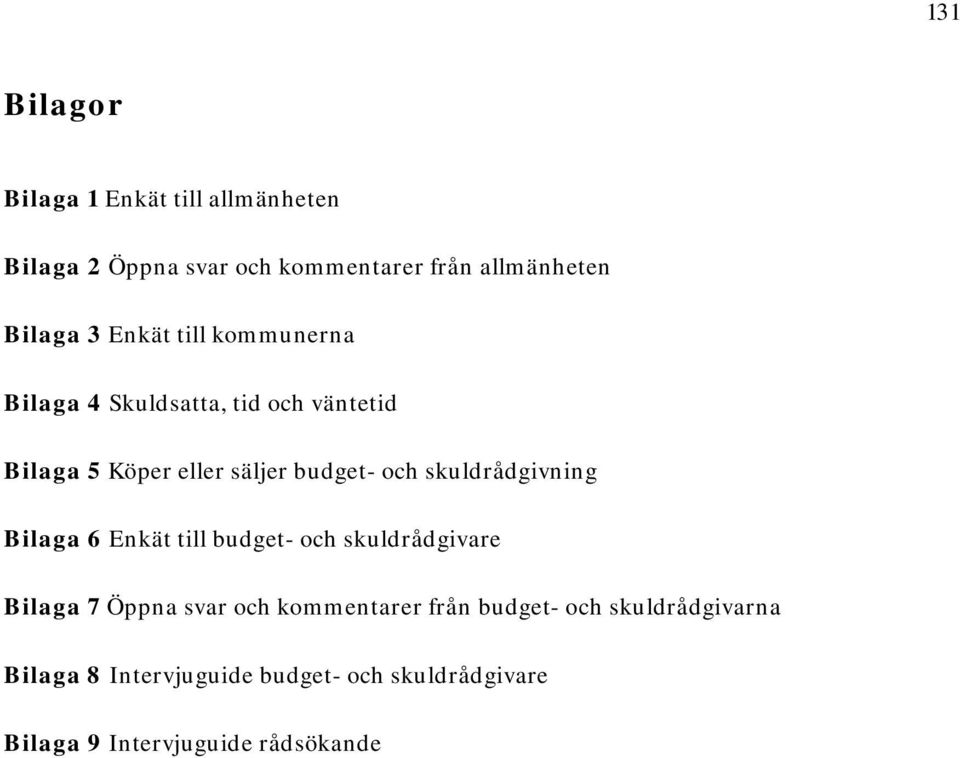 131

Bilagor

Bilaga 1 Enkät till allmänheten

Bilaga 2 Öppna svar och kommentarer från allmänheten

Bilaga 3 Enkät till kommunerna

Bilaga 4 Skuldsatta, tid och väntetid

Bilaga 5 Köper eller säljer budget- och skuldrådgivning

Bilaga 6 Enkät till budget- och skuldrådgivare

Bilaga 7 Öppna svar och kommentarer från budget- och skuldrådgivarna

Bilaga 8 Intervjuguide budget- och skuldrådgivare

Bilaga 9 Intervjuguide rådsökande